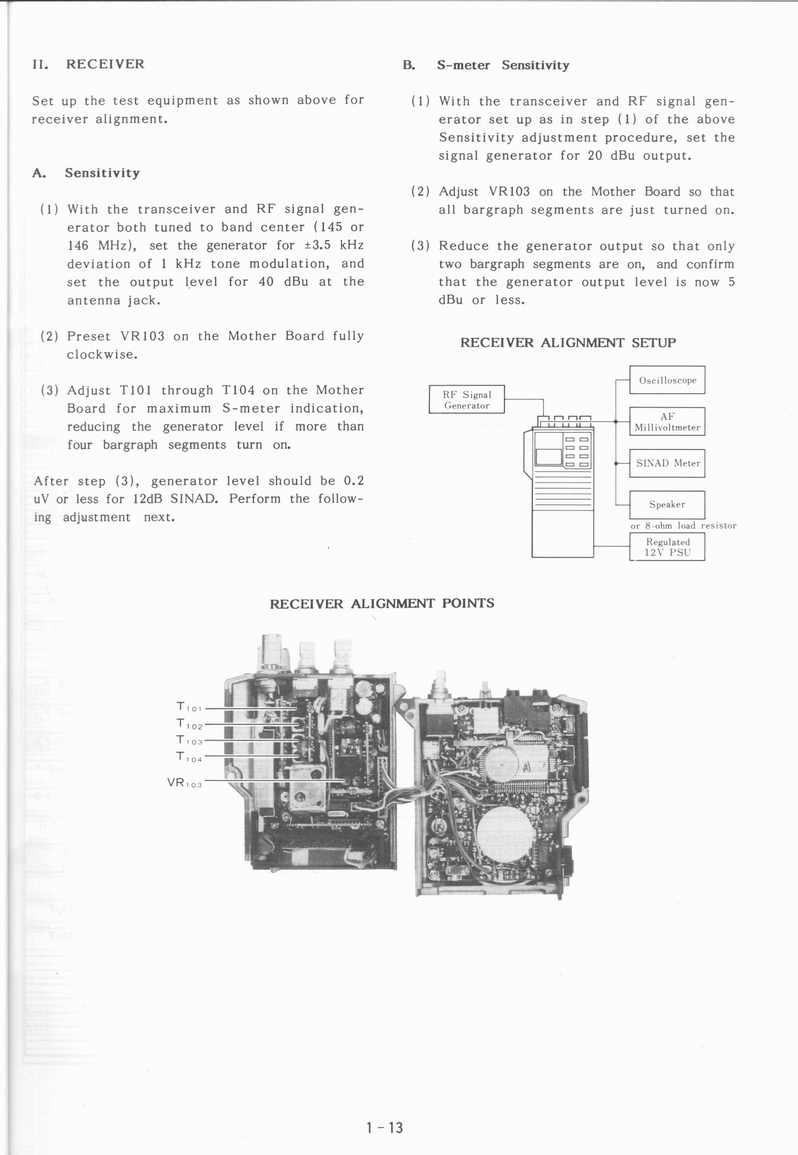 II. RECEIVER

Set up the test equipment as shown above for receiver alignment.

A. Sensitivity

(1) With the transceiver and RF signal generator both tuned to band center (145 or 146 MHz), set the generator for ±3.5 kHz deviation of 1 kHz tone modulation, and set the output level for 40 dBu at the antenna jack.

(2) Preset VR103 on the Mother Board fully clockwise.

(3) Adjust T101 through T104 on the Mother Board for maximum S-meter indication, reducing the generator level if more than four bargraph segments turn on.

After step (3), generator level should be 0.2 uV or less for 12dB SINAD. Perform the following adjustment next.

B. S-meter Sensitivity

(1) With the transceiver and RF signal generator set up as in step (1) of the above Sensitivity adjustment procedure, set the signal generator for 20 dBu output.

(2) Adjust VR103 on the Mother Board so that all bargraph segments are just turned on.

(3) Reduce the generator output so that only two bargraph segments are on, and confirm that the generator output level is now 5 dBu or less.

RECEIVER ALIGNMENT SETUP

RF Signal Generator

Oscilloscope

AF Millivoltmeter

SINAD Meter

Speaker

or 8-ohm load resistor

Regulated 12V PSU

RECEIVER ALIGNMENT POINTS

$T_{101}$
$T_{102}$
$T_{103}$
$T_{104}$
$VR_{103}$

1-13